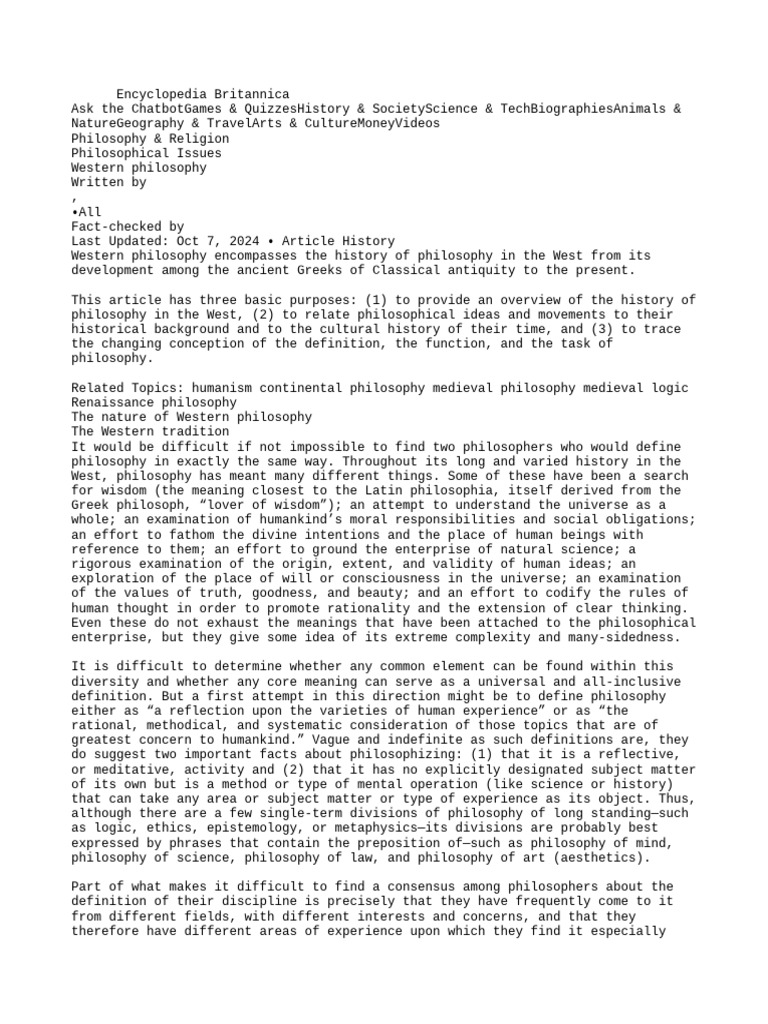 Encyclopedia Britannica
Ask the ChatbotGames & QuizzesHistory & SocietyScience & TechBiographiesAnimals & NatureGeography & TravelArts & CultureMoneyVideos
Philosophy & Religion
Philosophical Issues
Western philosophy
Written by
,
•All
Fact-checked by
Last Updated: Oct 7, 2024 • Article History
Western philosophy encompasses the history of philosophy in the West from its development among the ancient Greeks of Classical antiquity to the present.

This article has three basic purposes: (1) to provide an overview of the history of philosophy in the West, (2) to relate philosophical ideas and movements to their historical background and to the cultural history of their time, and (3) to trace the changing conception of the definition, the function, and the task of philosophy.

Related Topics: humanism continental philosophy medieval philosophy medieval logic Renaissance philosophy
The nature of Western philosophy
The Western tradition
It would be difficult if not impossible to find two philosophers who would define philosophy in exactly the same way. Throughout its long and varied history in the West, philosophy has meant many different things. Some of these have been a search for wisdom (the meaning closest to the Latin philosophia, itself derived from the Greek philosoph, “lover of wisdom”); an attempt to understand the universe as a whole; an examination of humankind’s moral responsibilities and social obligations; an effort to fathom the divine intentions and the place of human beings with reference to them; an effort to ground the enterprise of natural science; a rigorous examination of the origin, extent, and validity of human ideas; an exploration of the place of will or consciousness in the universe; an examination of the values of truth, goodness, and beauty; and an effort to codify the rules of human thought in order to promote rationality and the extension of clear thinking. Even these do not exhaust the meanings that have been attached to the philosophical enterprise, but they give some idea of its extreme complexity and many-sidedness.

It is difficult to determine whether any common element can be found within this diversity and whether any core meaning can serve as a universal and all-inclusive definition. But a first attempt in this direction might be to define philosophy either as “a reflection upon the varieties of human experience” or as “the rational, methodical, and systematic consideration of those topics that are of greatest concern to humankind.” Vague and indefinite as such definitions are, they do suggest two important facts about philosophizing: (1) that it is a reflective, or meditative, activity and (2) that it has no explicitly designated subject matter of its own but is a method or type of mental operation (like science or history) that can take any area or subject matter or type of experience as its object. Thus, although there are a few single-term divisions of philosophy of long standing—such as logic, ethics, epistemology, or metaphysics—its divisions are probably best expressed by phrases that contain the preposition of—such as philosophy of mind, philosophy of science, philosophy of law, and philosophy of art (aesthetics).

Part of what makes it difficult to find a consensus among philosophers about the definition of their discipline is precisely that they have frequently come to it from different fields, with different interests and concerns, and that they therefore have different areas of experience upon which they find it especially